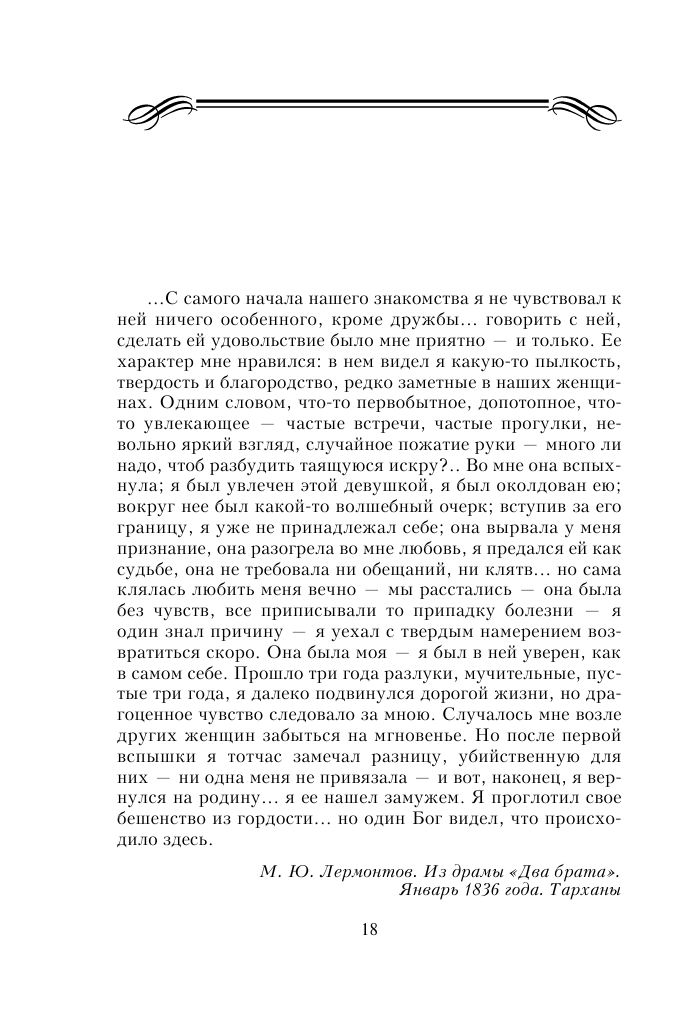 …С самого начала нашего знакомства я не чувствовал к ней ничего особенного, кроме дружбы… говорить с ней, сделать ей удовольствие было мне приятно — и только. Ее характер мне нравился: в нем видел я какую-то пылкость, твердость и благородство, редко заметные в наших женщинах. Одним словом, что-то первобытное, допотопное, что-то увлекающее — частые встречи, частые прогулки, невольно яркий взгляд, случайное пожатие руки — много ли надо, чтоб разбудить таящуюся искру?.. Во мне она вспыхнула; я был увлечен этой девушкой, я был околдован ею; вокруг нее был какой-то волшебный очерк; вступив за его границу, я уже не принадлежал себе; она вырвала у меня признание, она разогрела во мне любовь, я предался ей как судьбе, она не требовала ни обещаний, ни клятв… но сама клялась любить меня вечно — мы расстались — она была без чувств, все приписывали то припадку болезни — я один знал причину — я уехал с твердым намерением возвратиться скоро. Она была моя — я был в ней уверен, как в самом себе. Прошло три года разлуки, мучительные, пустые три года, я далеко подвинулся дорогой жизни, но драгоценное чувство следовало за мною. Случалось мне возле других женщин забыться на мгновенье. Но после первой вспышки я тотчас замечал разницу, убийственную для них — ни одна меня не привязала — и вот, наконец, я вернулся на родину… я ее нашел замужем. Я проглотил свое бешенство из гордости… но один Бог видел, что происходило здесь.

М. Ю. Лермонтов. Из драмы «Два брата». Январь 1836 года. Тарханы

18